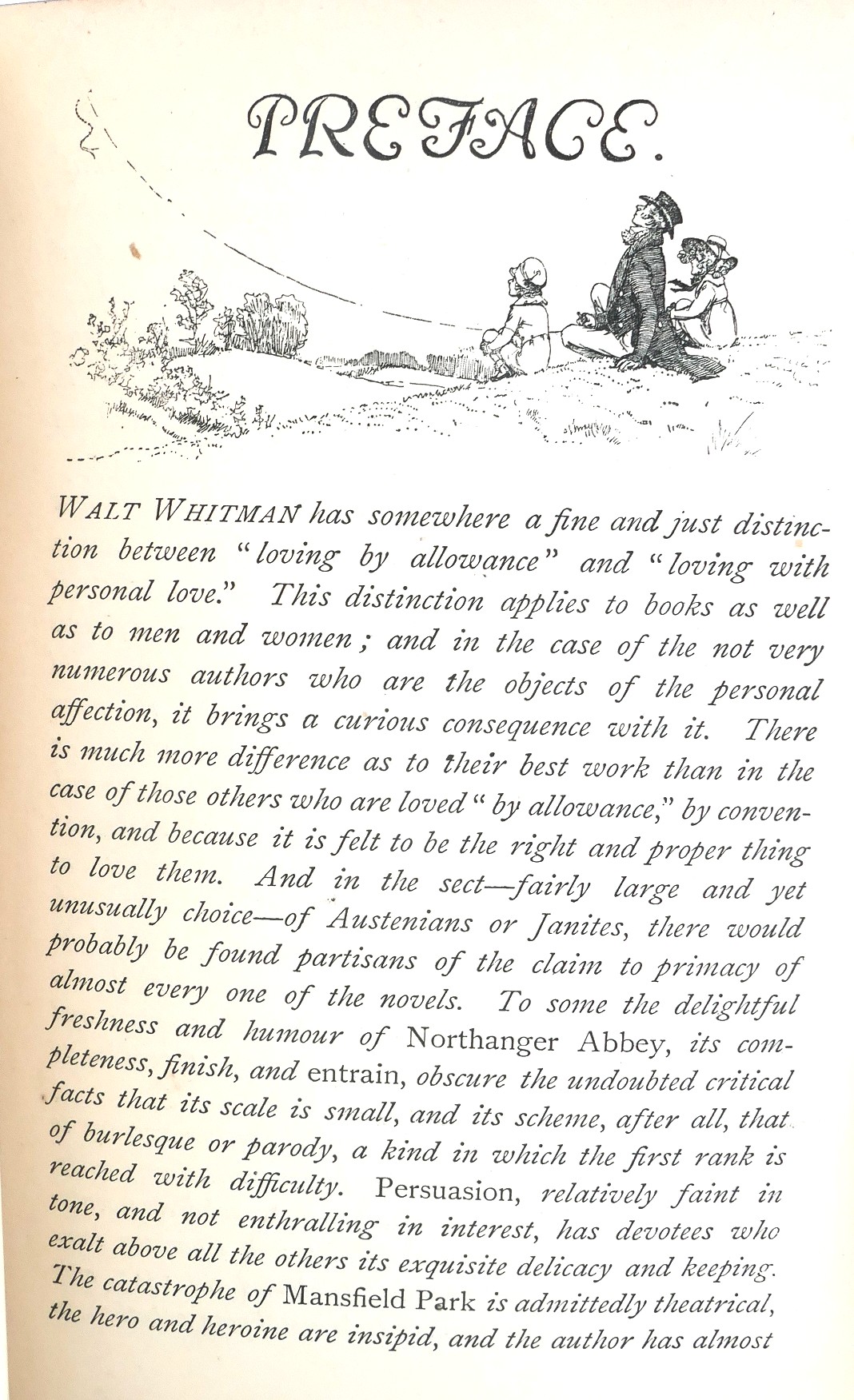 PREFACE.

WALT WHITMAN has somewhere a fine and just distinction between "loving by allowance" and "loving with personal love." This distinction applies to books as well as to men and women; and in the case of the not very numerous authors who are the objects of the personal affection, it brings a curious consequence with it. There is much more difference as to their best work than in the case of those others who are loved "by allowance," by convention, and because it is felt to be the right and proper thing to love them. And in the sect—fairly large and yet unusually choice—of Austenians or Janites, there would probably be found partisans of the claim to primacy of almost every one of the novels. To some the delightful freshness and humour of Northanger Abbey, its completeness, finish, and entrain, obscure the undoubted critical facts that its scale is small, and its scheme, after all, that of burlesque or parody, a kind in which the first rank is reached with difficulty. Persuasion, relatively faint in tone, and not enthralling in interest, has devotees who exalt above all the others its exquisite delicacy and keeping. The catastrophe of Mansfield Park is admittedly theatrical, the hero and heroine are insipid, and the author has almost